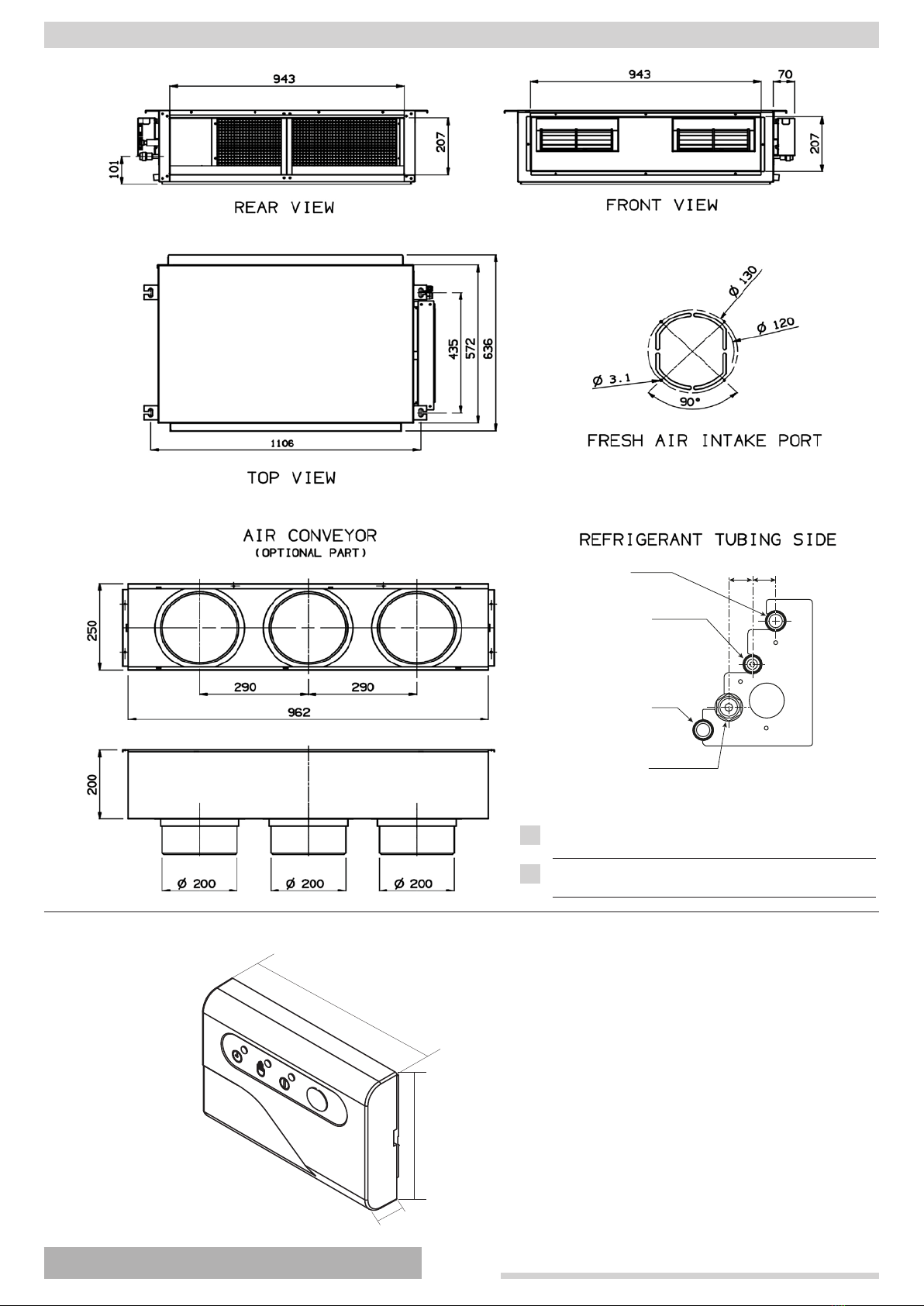 943

207

101

REAR VIEW

943

70

207

FRONT VIEW

435

572

636

1106

TOP VIEW

Ø 130

Ø 120

Ø 3.1

90°

FRESH AIR INTAKE PORT

AIR CONVEYOR
(OPTIONAL PART)

250

290

290

962

200

Ø 200

Ø 200

Ø 200

REFRIGERANT TUBING SIDE